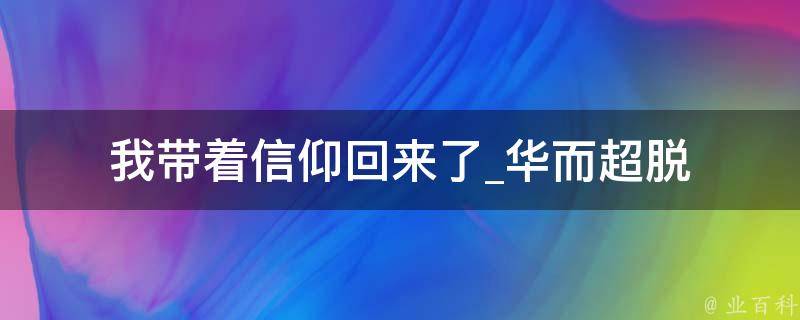 我带着信仰回来了_华而超脱

@ 业百科